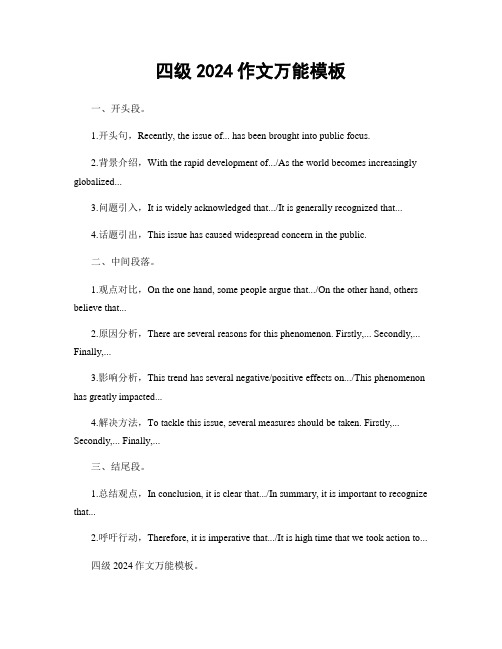 四级 2024 作文万能模板

一、开头段。

1.开头句，Recently, the issue of... has been brought into public focus.

2.背景介绍，With the rapid development of.../As the world becomes increasingly globalized...

3.问题引入，It is widely acknowledged that.../It is generally recognized that...

4.话题引出，This issue has caused widespread concern in the public.

二、中间段落。

1.观点对比，On the one hand, some people argue that.../On the other hand, others believe that...

2.原因分析，There are several reasons for this phenomenon. Firstly,... Secondly,... Finally,...

3.影响分析，This trend has several negative/positive effects on.../This phenomenon has greatly impacted...

4.解决方法，To tackle this issue, several measures should be taken. Firstly,... Secondly,... Finally,...

三、结尾段。

1.总结观点，In conclusion, it is clear that.../In summary, it is important to recognize that...

2.呼吁行动，Therefore, it is imperative that.../It is high time that we took action to...

四级 2024 作文万能模板。